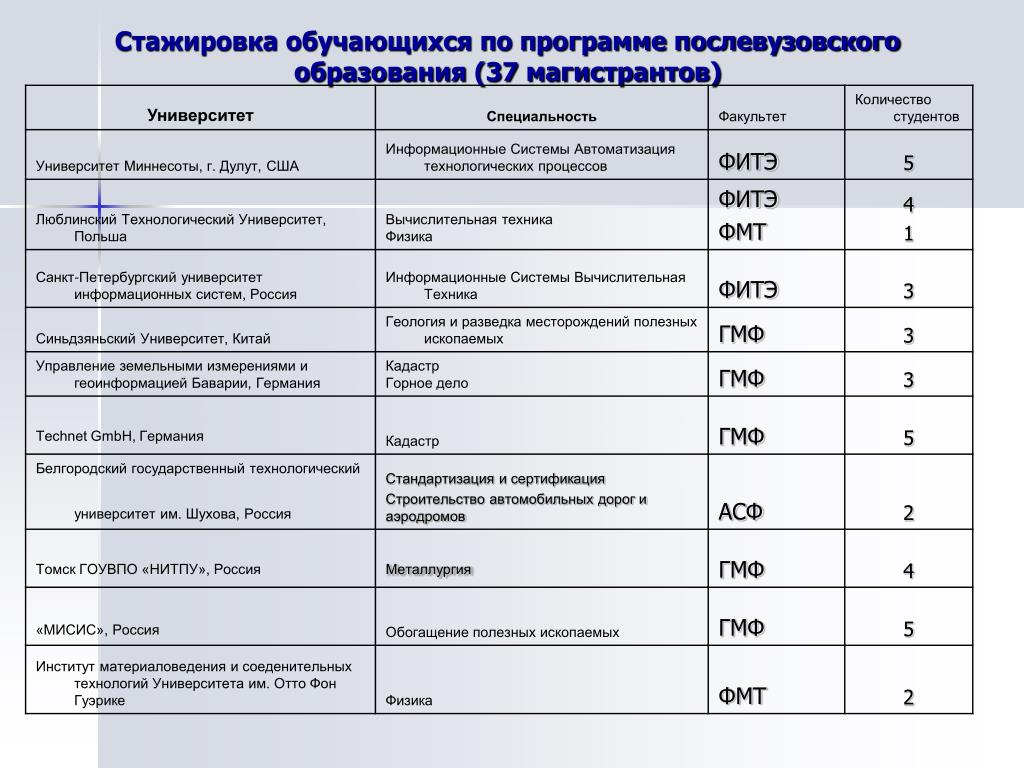 Стажировка обучающихся по программе послевузовского образования (37 магистрантов)

| Университет | Специальность | Факультет | Количество студентов |
|---|---|---|---|
| Университет Миннесоты, г. Дулут, США | Информационные Системы Автоматизация технологических процессов | ФИТЭ | 5 |
| Люблинский Технологический Университет, Польша | Вычислительная техника Физика | ФИТЭ ФМТ | 4 1 |
| Санкт-Петербургский университет информационных систем, Россия | Информационные Системы Вычислительная Техника | ФИТЭ | 3 |
| Синьдзяньский Университет, Китай | Геология и разведка месторождений полезных ископаемых | ГМФ | 3 |
| Управление земельными измерениями и геоинформацией Баварии, Германия | Кадастр Горное дело | ГМФ | 3 |
| Technet GmbH, Германия | Кадастр | ГМФ | 5 |
| Белгородский государственный технологический университет им. Шухова, Россия | Стандартизация и сертификация Строительство автомобильных дорог и аэродромов | АСФ | 2 |
| Томск ГОУВПО «НИТПУ», Россия | Металлургия | ГМФ | 4 |
| «МИСИС», Россия | Обогащение полезных ископаемых | ГМФ | 5 |
| Институт материаловедения и соеденительных технологий Университета им. Отто Фон Гуэрике | Физика | ФМТ | 2 |